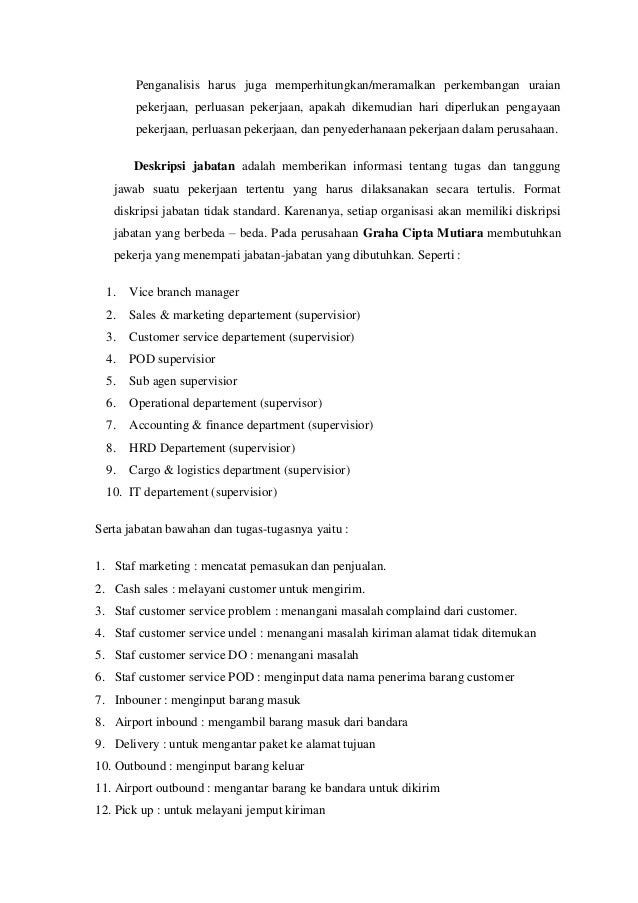 Penganalisis harus juga memperhitungkan/meramalkan perkembangan uraian pekerjaan, perluasan pekerjaan, apakah dikemudian hari diperlukan pengayaan pekerjaan, perluasan pekerjaan, dan penyederhanaan pekerjaan dalam perusahaan.

Deskripsi jabatan adalah memberikan informasi tentang tugas dan tanggung jawab suatu pekerjaan tertentu yang harus dilaksanakan secara tertulis. Format diskripsi jabatan tidak standard. Karenanya, setiap organisasi akan memiliki diskripsi jabatan yang berbeda – beda. Pada perusahaan Graha Cipta Mutiara membutuhkan pekerja yang menempati jabatan-jabatan yang dibutuhkan. Seperti :

1. Vice branch manager
2. Sales & marketing departement (supervisior)
3. Customer service departement (supervisior)
4. POD supervisior
5. Sub agen supervisior
6. Operational departement (supervisor)
7. Accounting & finance department (supervisior)
8. HRD Departement (supervisior)
9. Cargo & logistics department (supervisior)
10. IT departement (supervisior)

Serta jabatan bawahan dan tugas-tugasnya yaitu :

1. Staf marketing : mencatat pemasukan dan penjualan.
2. Cash sales : melayani customer untuk mengirim.
3. Staf customer service problem : menangani masalah complaind dari customer.
4. Staf customer service undel : menangani masalah kiriman alamat tidak ditemukan
5. Staf customer service DO : menangani masalah
6. Staf customer service POD : menginput data nama penerima barang customer
7. Inbouner : menginput barang masuk
8. Airport inbound : mengambil barang masuk dari bandara
9. Delivery : untuk mengantar paket ke alamat tujuan
10. Outbound : menginput barang keluar
11. Airport outbound : mengantar barang ke bandara untuk dikirim
12. Pick up : untuk melayani jemput kiriman